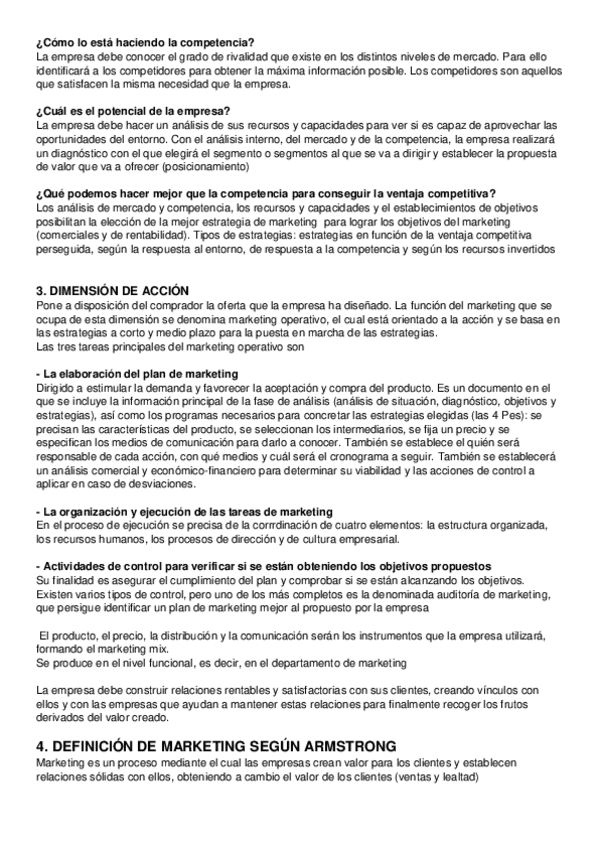 **¿Cómo lo está haciendo la competencia?**
La empresa debe conocer el grado de rivalidad que existe en los distintos niveles de mercado. Para ello identificará a los competidores para obtener la máxima información posible. Los competidores son aquellos que satisfacen la misma necesidad que la empresa.

**¿Cuál es el potencial de la empresa?**
La empresa debe hacer un análisis de sus recursos y capacidades para ver si es capaz de aprovechar las oportunidades del entorno. Con el análisis interno, del mercado y de la competencia, la empresa realizará un diagnóstico con el que elegirá el segmento o segmentos al que se va a dirigir y establecer la propuesta de valor que va a ofrecer (posicionamiento)

**¿Qué podemos hacer mejor que la competencia para conseguir la ventaja competitiva?**
Los análisis de mercado y competencia, los recursos y capacidades y el establecimientos de objetivos posibilitan la elección de la mejor estrategia de marketing para lograr los objetivos del marketing (comerciales y de rentabilidad). Tipos de estrategias: estrategias en función de la ventaja competitiva perseguida, según la respuesta al entorno, de respuesta a la competencia y según los recursos invertidos

**3. DIMENSIÓN DE ACCIÓN**
Pone a disposición del comprador la oferta que la empresa ha diseñado. La función del marketing que se ocupa de esta dimensión se denomina marketing operativo, el cual está orientado a la acción y se basa en las estrategias a corto y medio plazo para la puesta en marcha de las estrategias.
Las tres tareas principales del marketing operativo son

**- La elaboración del plan de marketing**
Dirigido a estimular la demanda y favorecer la aceptación y compra del producto. Es un documento en el que se incluye la información principal de la fase de análisis (análisis de situación, diagnóstico, objetivos y estrategias), así como los programas necesarios para concretar las estrategias elegidas (las 4 Pes): se precisan las características del producto, se seleccionan los intermediarios, se fija un precio y se especifican los medios de comunicación para darlo a conocer. También se establece el quién será responsable de cada acción, con qué medios y cuál será el cronograma a seguir. También se establecerá un análisis comercial y económico-financiero para determinar su viabilidad y las acciones de control a aplicar en caso de desviaciones.

**- La organización y ejecución de las tareas de marketing**
En el proceso de ejecución se precisa de la corrrdinación de cuatro elementos: la estructura organizada, los recursos humanos, los procesos de dirección y de cultura empresarial.

**- Actividades de control para verificar si se están obteniendo los objetivos propuestos**
Su finalidad es asegurar el cumplimiento del plan y comprobar si se están alcanzando los objetivos. Existen varios tipos de control, pero uno de los más completos es la denominada auditoría de marketing, que persigue identificar un plan de marketing mejor al propuesto por la empresa

El producto, el precio, la distribución y la comunicación serán los instrumentos que la empresa utilizará, formando el marketing mix.
Se produce en el nivel funcional, es decir, en el departamento de marketing

La empresa debe construir relaciones rentables y satisfactorias con sus clientes, creando vínculos con ellos y con las empresas que ayudan a mantener estas relaciones para finalmente recoger los frutos derivados del valor creado.

**4. DEFINICIÓN DE MARKETING SEGÚN ARMSTRONG**
Marketing es un proceso mediante el cual las empresas crean valor para los clientes y establecen relaciones sólidas con ellos, obteniendo a cambio el valor de los clientes (ventas y lealtad)